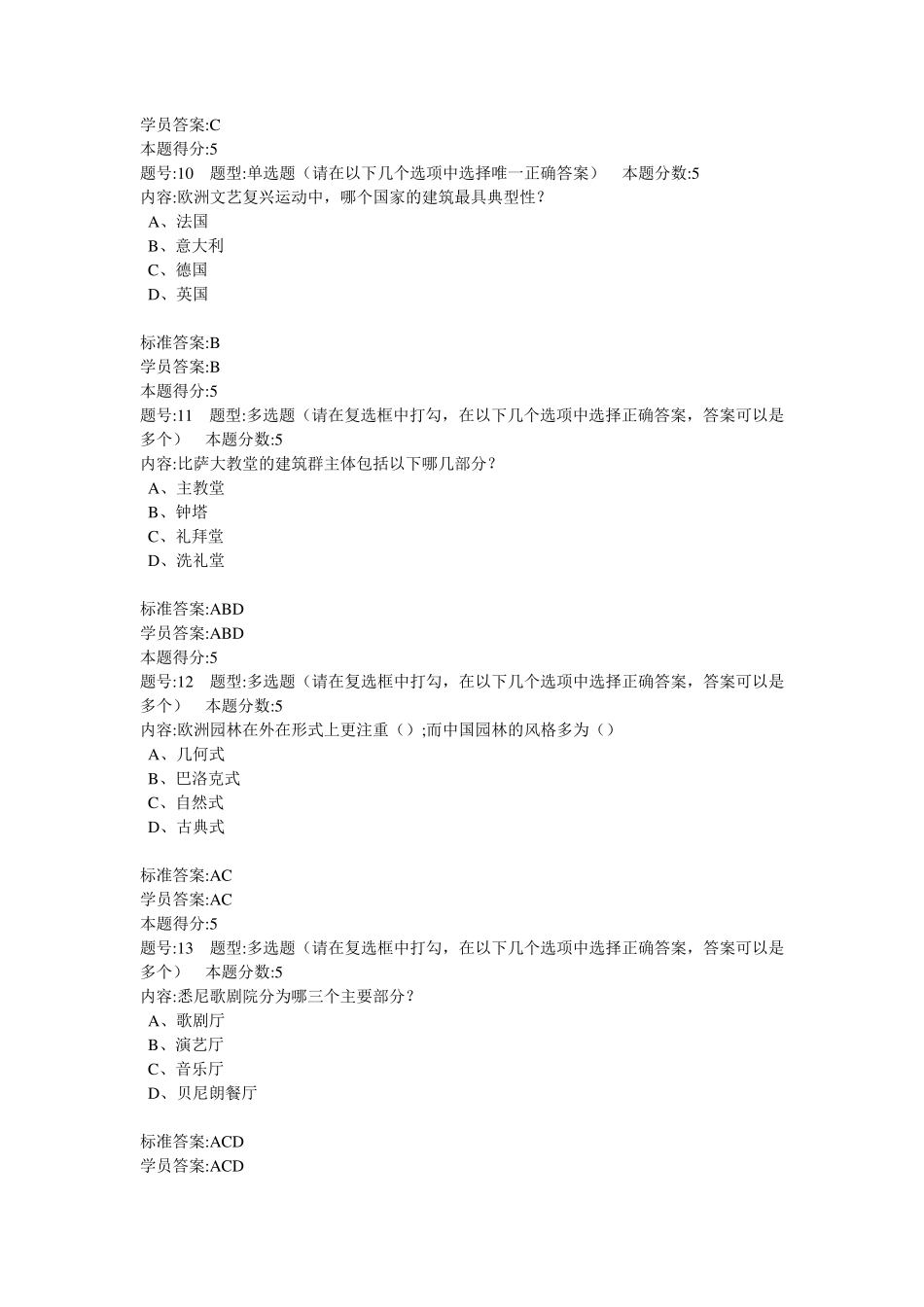 学员答案:C
本题得分:5
题号:10 题型:单选题（请在以下几个选项中选择唯一正确答案） 本题分数:5
内容:欧洲文艺复兴运动中，哪个国家的建筑最具典型性？
A、法国
B、意大利
C、德国
D、英国

标准答案:B
学员答案:B
本题得分:5
题号:11 题型:多选题（请在复选框中打勾，在以下几个选项中选择正确答案，答案可以是多个） 本题分数:5
内容:比萨大教堂的建筑群主体包括以下哪几部分？
A、主教堂
B、钟塔
C、礼拜堂
D、洗礼堂

标准答案:ABD
学员答案:ABD
本题得分:5
题号:12 题型:多选题（请在复选框中打勾，在以下几个选项中选择正确答案，答案可以是多个） 本题分数:5
内容:欧洲园林在外在形式上更注重（）;而中国园林的风格多为（）
A、几何式
B、巴洛克式
C、自然式
D、古典式

标准答案:AC
学员答案:AC
本题得分:5
题号:13 题型:多选题（请在复选框中打勾，在以下几个选项中选择正确答案，答案可以是多个） 本题分数:5
内容:悉尼歌剧院分为哪三个主要部分？
A、歌剧厅
B、演艺厅
C、音乐厅
D、贝尼朗餐厅

标准答案:ACD
学员答案:ACD